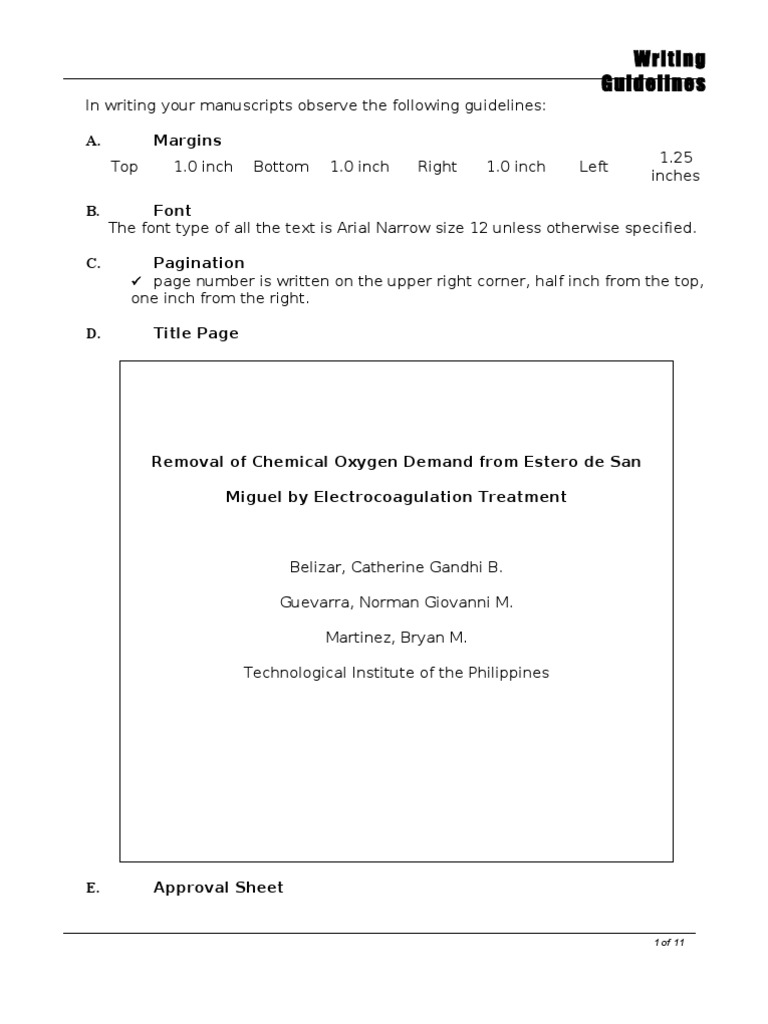 Writing Guidelines

In writing your manuscripts observe the following guidelines:

A. Margins

| Top | 1.0 inch | Bottom | 1.0 inch | Right | 1.0 inch | Left | 1.25 inches |
|---|---|---|---|---|---|---|---|

B. Font
The font type of all the text is Arial Narrow size 12 unless otherwise specified.

C. Pagination
✓ page number is written on the upper right corner, half inch from the top, one inch from the right.

D. Title Page

Removal of Chemical Oxygen Demand from Estero de San Miguel by Electrocoagulation Treatment

Belizar, Catherine Gandhi B.

Guevarra, Norman Giovanni M.

Martinez, Bryan M.

Technological Institute of the Philippines

E. Approval Sheet

1 of 11